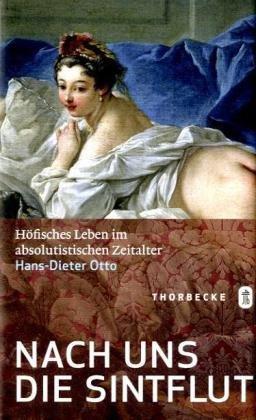 Höfisches Leben im absolutistischen Zeitalter
Hans-Dieter Otto

THORBECKE

NACH UNS
DIE SINTFLUT